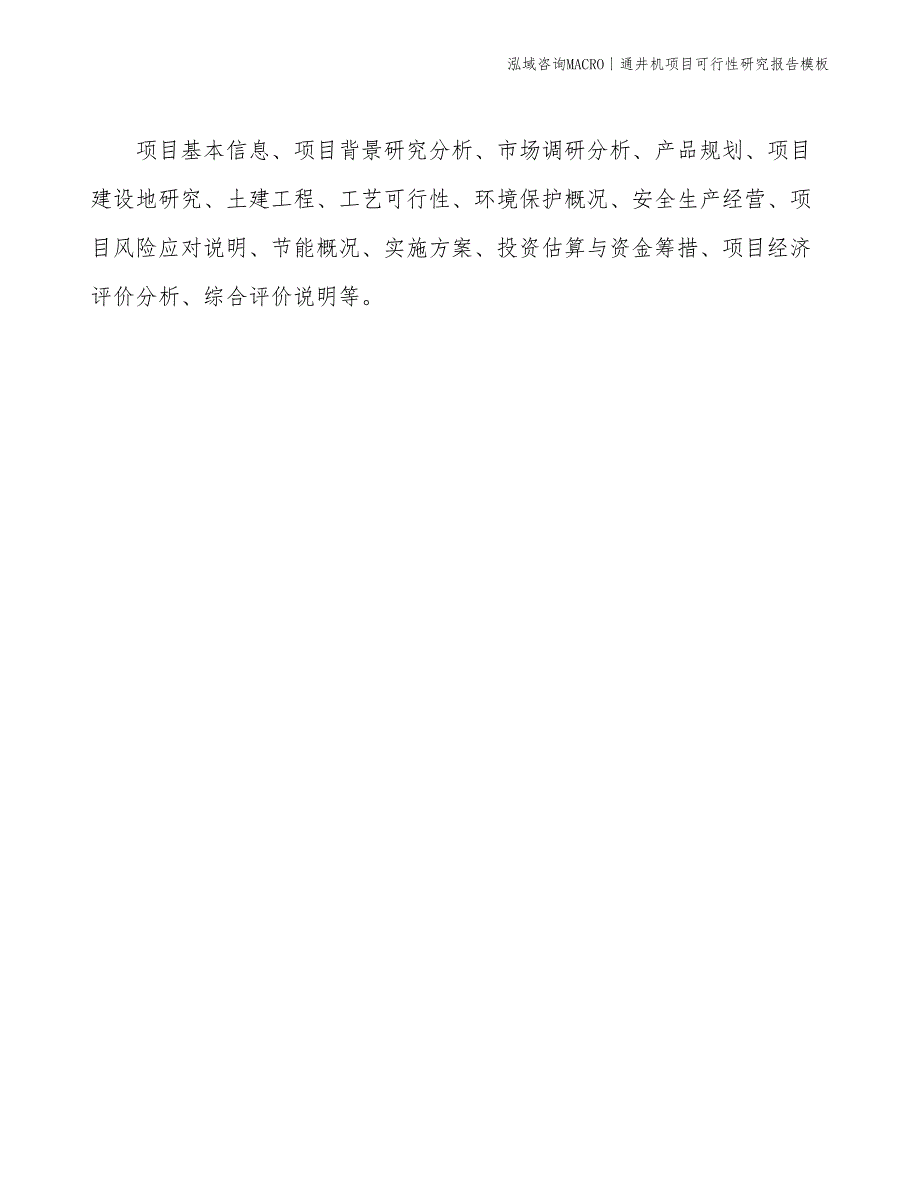 泓域咨询MACRO | 通井机项目可行性研究报告模板

项目基本信息、项目背景研究分析、市场调研分析、产品规划、项目建设地研究、土建工程、工艺可行性、环境保护概况、安全生产经营、项目风险应对说明、节能概况、实施方案、投资估算与资金筹措、项目经济评价分析、综合评价说明等。